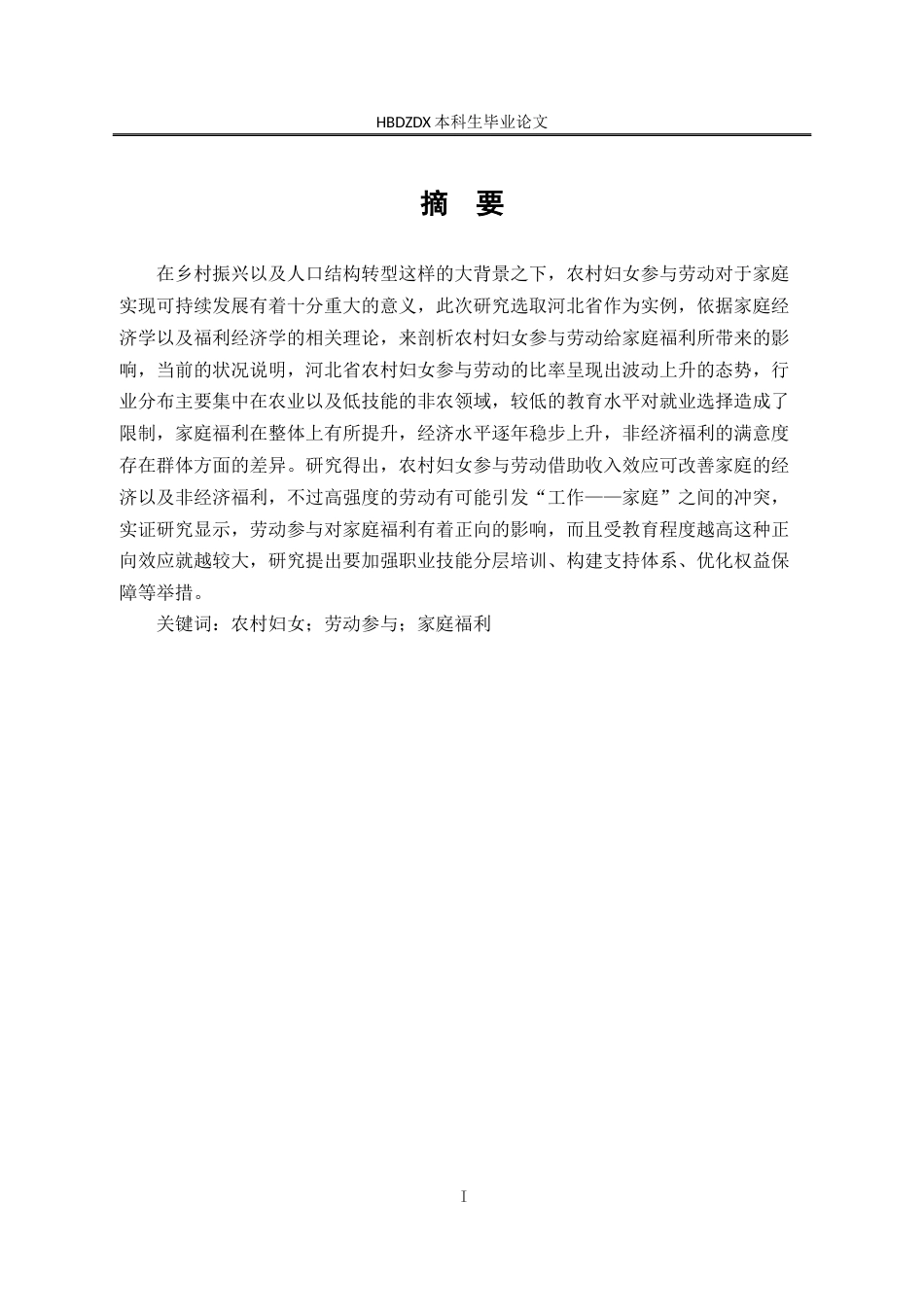 HBDZDX 本科生毕业论文

摘　要

在乡村振兴以及人口结构转型这样的大背景之下，农村妇女参与劳动对于家庭实现可持续发展有着十分重大的意义，此次研究选取河北省作为实例，依据家庭经济学以及福利经济学的相关理论，来剖析农村妇女参与劳动给家庭福利所带来的影响，当前的状况说明，河北省农村妇女参与劳动的比率呈现出波动上升的态势，行业分布主要集中在农业以及低技能的非农领域，较低的教育水平对就业选择造成了限制，家庭福利在整体上有所提升，经济水平逐年稳步上升，非经济福利的满意度存在群体方面的差异。研究得出，农村妇女参与劳动借助收入效应可改善家庭的经济以及非经济福利，不过高强度的劳动有可能引发“工作——家庭”之间的冲突，实证研究显示，劳动参与对家庭福利有着正向的影响，而且受教育程度越高这种正向效应就越较大，研究提出要加强职业技能分层培训、构建支持体系、优化权益保障等举措。

关键词：农村妇女；劳动参与；家庭福利

I